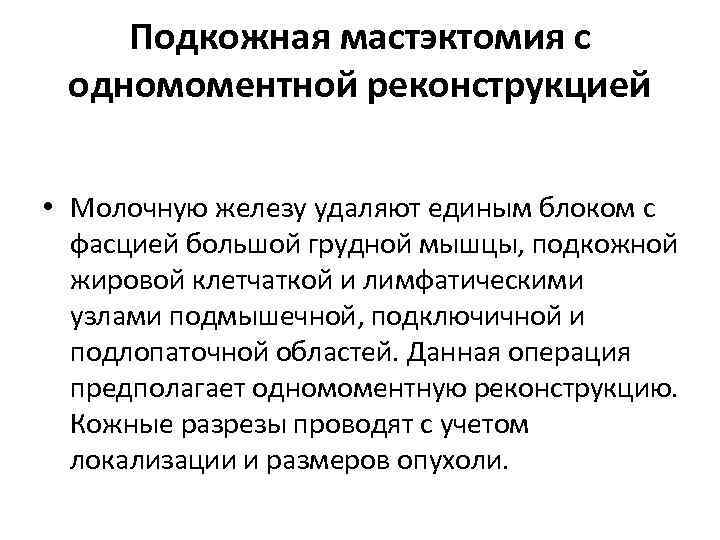 Подкожная мастэктомия с одномоментной реконструкцией

• Молочную железу удаляют единым блоком с фасцией большой грудной мышцы, подкожной жировой клетчаткой и лимфатическими узлами подмышечной, подключичной и подлопаточной областей. Данная операция предполагает одномоментную реконструкцию. Кожные разрезы проводят с учетом локализации и размеров опухоли.